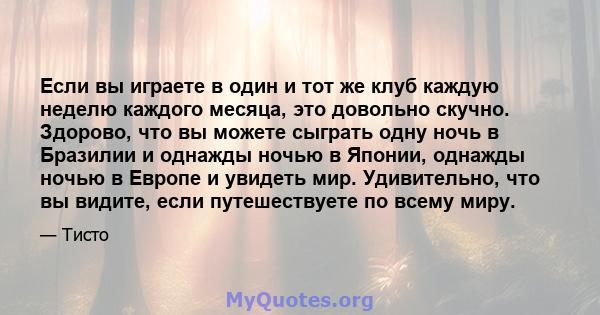 Если вы играете в один и тот же клуб каждую неделю каждого месяца, это довольно скучно. Здорово, что вы можете сыграть одну ночь в Бразилии и однажды ночью в Японии, однажды ночью в Европе и увидеть мир. Удивительно, что вы видите, если путешествуете по всему миру.

— Тисто

MyQuotes.org